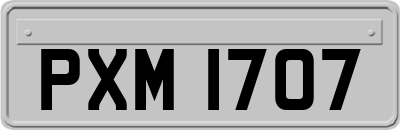 PXM 1707